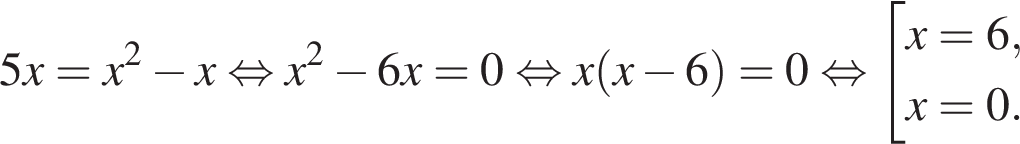 $5x = x^2 - x \Leftrightarrow x^2 - 6x = 0 \Leftrightarrow x(x-6) = 0 \Leftrightarrow \left[\begin{array}{l} x = 6, \\ x = 0. \end{array}\right.$